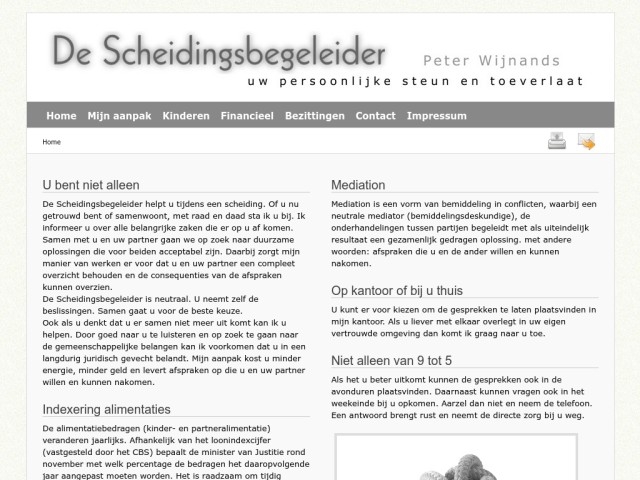 De Scheidingsbegeleider

Peter Wijnands

uw persoonlijke steun en toeverlaat

Home Mijn aanpak Kinderen Financieel Bezittingen Contact Impressum

Home

U bent niet alleen

De Scheidingsbegeleider helpt u tijdens een scheiding. Of u nu getrouwd bent of samenwoont, met raad en daad sta ik u bij. Ik informeer u over alle belangrijke zaken die er op u af komen. Samen met u en uw partner gaan we op zoek naar duurzame oplossingen die voor beiden acceptabel zijn. Daarbij zorgt mijn manier van werken er voor dat u en uw partner een compleet overzicht behouden en de consequenties van de afspraken kunnen overzien.
De Scheidingsbegeleider is neutraal. U neemt zelf de beslissingen. Samen gaat u voor de beste keuze.
Ook als u denkt dat u er samen niet meer uit komt kan ik u helpen. Door goed naar u te luisteren en op zoek te gaan naar de gemeenschappelijke belangen kan ik voorkomen dat u in een langdurig juridisch gevecht belandt. Mijn aanpak kost u minder energie, minder geld en levert afspraken op die u en uw partner willen en kunnen nakomen.

Indexering alimentaties

De alimentatiebedragen (kinder- en partneralimentatie) veranderen jaarlijks. Afhankelijk van het loonindexcijfer (vastgesteld door het CBS) bepaalt de minister van Justitie rond november met welk percentage de bedragen het daaropvolgende jaar aangepast moeten worden. Het is raadzaam om tijdig

Mediation

Mediation is een vorm van bemiddeling in conflicten, waarbij een neutrale mediator (bemiddelingsdeskundige), de onderhandelingen tussen partijen begeleidt met als uiteindelijk resultaat een gezamenlijk gedragen oplossing. met andere woorden: afspraken die u en de ander willen en kunnen nakomen.

Op kantoor of bij u thuis

U kunt er voor kiezen om de gesprekken te laten plaatsvinden in mijn kantoor. Als u liever met elkaar overlegt in uw eigen vertrouwde omgeving dan komt ik graag naar u toe.

Niet alleen van 9 tot 5

Als het u beter uitkomt kunnen de gesprekken ook in de avonduren plaatsvinden. Daarnaast kunnen vragen ook in het weekeinde bij u opkomen. Aarzel dan niet en neem de telefoon. Een antwoord brengt rust en neemt de directe zorg bij u weg.